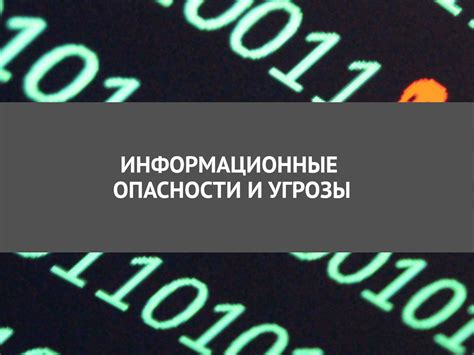 ИНФОРМАЦИОННЫЕ
ОПАСНОСТИ И УГРОЗЫ